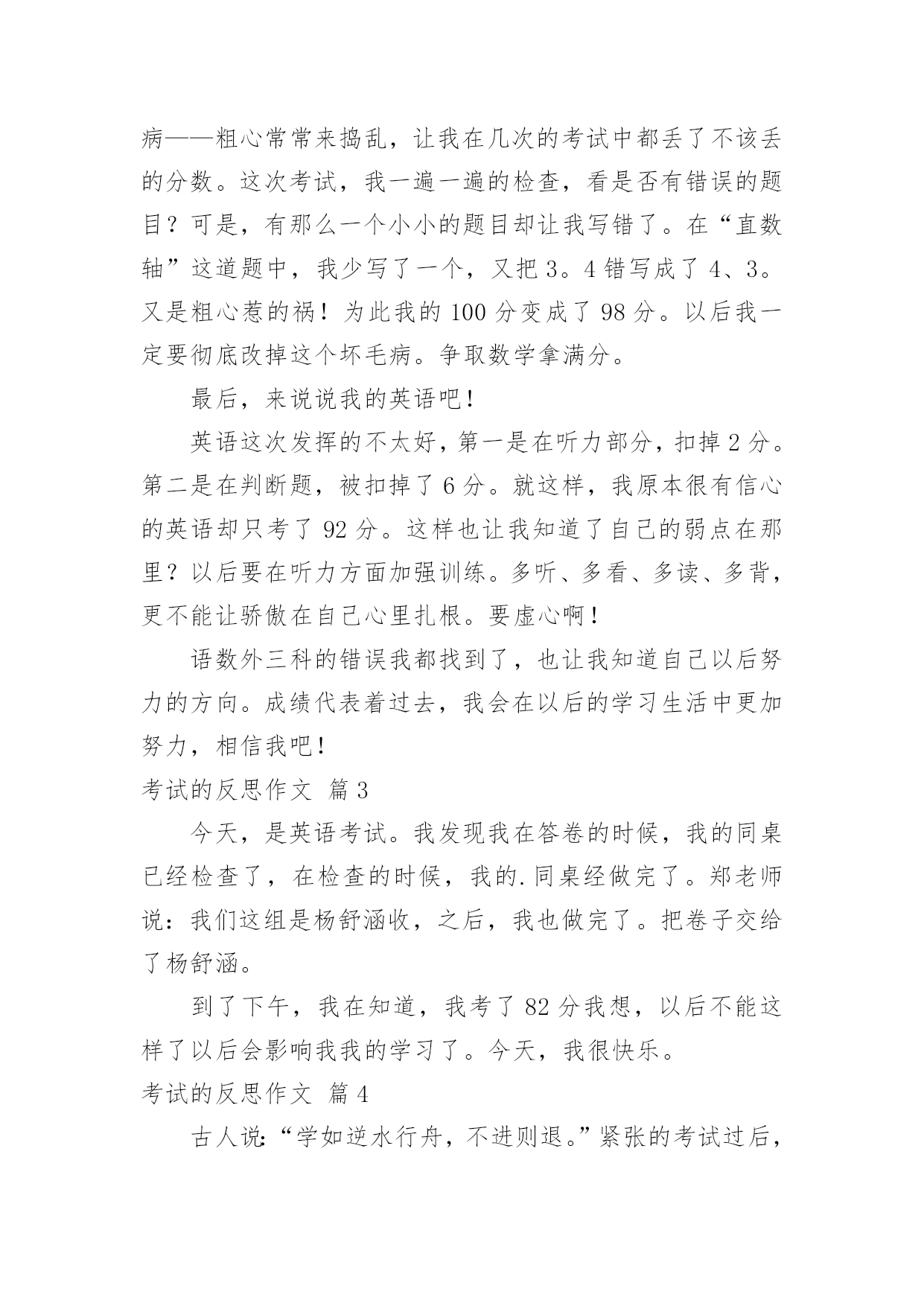 病——粗心常常来捣乱，让我在几次的考试中都丢了不该丢的分数。这次考试，我一遍一遍的检查，看是否有错误的题目？可是，有那么一个小小的题目却让我写错了。在“直数轴”这道题中，我少写了一个，又把 3。4 错写成了 4、3。又是粗心惹的祸！为此我的 100 分变成了 98 分。以后我一定要彻底改掉这个坏毛病。争取数学拿满分。

最后，来说说我的英语吧！

英语这次发挥的不太好，第一是在听力部分，扣掉 2 分。第二是在判断题，被扣掉了 6 分。就这样，我原本很有信心的英语却只考了 92 分。这样也让我知道了自己的弱点在那里？以后要在听力方面加强训练。多听、多看、多读、多背，更不能让骄傲在自己心里扎根。要虚心啊！

语数外三科的错误我都找到了，也让我知道自己以后努力的方向。成绩代表着过去，我会在以后的学习生活中更加努力，相信我吧！

考试的反思作文 篇 3

今天，是英语考试。我发现我在答卷的时候，我的同桌已经检查了，在检查的时候，我的.同桌经做完了。郑老师说：我们这组是杨舒涵收，之后，我也做完了。把卷子交给了杨舒涵。

到了下午，我在知道，我考了 82 分我想，以后不能这样了以后会影响我我的学习了。今天，我很快乐。

考试的反思作文 篇 4

古人说：“学如逆水行舟，不进则退。”紧张的考试过后，